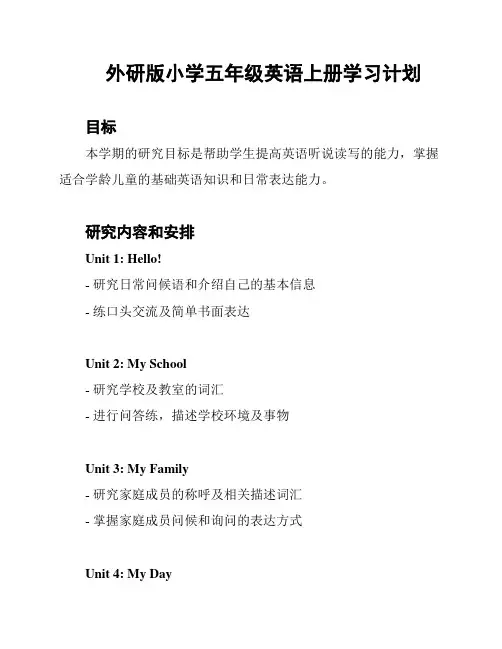 外研版小学五年级英语上册学习计划

目标

本学期的研究目标是帮助学生提高英语听说读写的能力，掌握适合学龄儿童的基础英语知识和日常表达能力。

研究内容和安排

Unit 1: Hello!

- 研究日常问候语和介绍自己的基本信息

- 练口头交流及简单书面表达

Unit 2: My School

- 研究学校及教室的词汇

- 进行问答练，描述学校环境及事物

Unit 3: My Family

- 研究家庭成员的称呼及相关描述词汇

- 掌握家庭成员问候和询问的表达方式

Unit 4: My Day